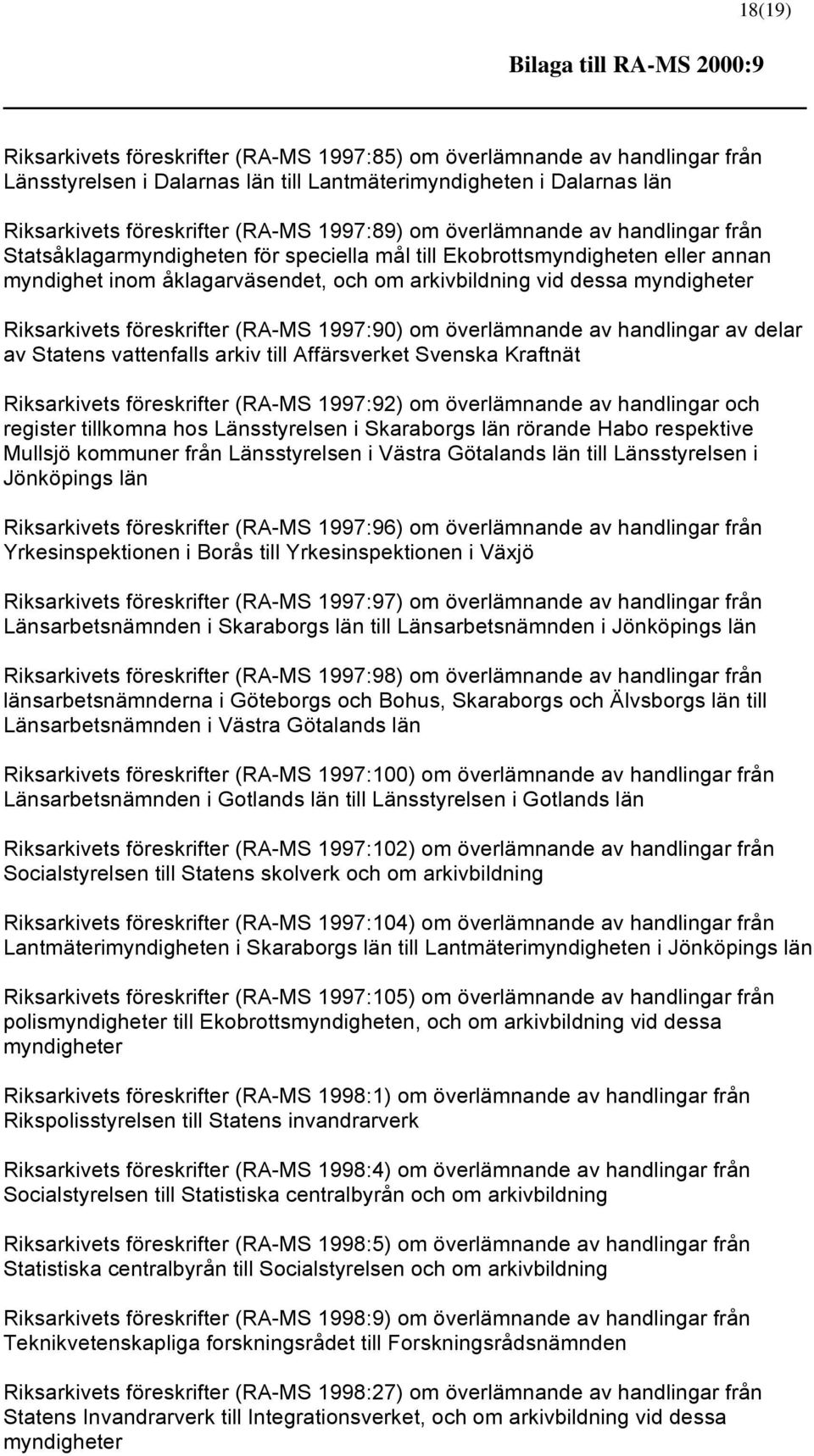 18(19)

Bilaga till RA-MS 2000:9

Riksarkivets föreskrifter (RA-MS 1997:85) om överlämnande av handlingar från Länsstyrelsen i Dalarnas län till Lantmäterimyndigheten i Dalarnas län

Riksarkivets föreskrifter (RA-MS 1997:89) om överlämnande av handlingar från Statsåklagarmyndigheten för speciella mål till Ekobrottsmyndigheten eller annan myndighet inom åklagarväsendet, och om arkivbildning vid dessa myndigheter

Riksarkivets föreskrifter (RA-MS 1997:90) om överlämnande av handlingar av delar av Statens vattenfalls arkiv till Affärsverket Svenska Kraftnät

Riksarkivets föreskrifter (RA-MS 1997:92) om överlämnande av handlingar och register tillkomna hos Länsstyrelsen i Skaraborgs län rörande Habo respektive Mullsjö kommuner från Länsstyrelsen i Västra Götalands län till Länsstyrelsen i Jönköpings län

Riksarkivets föreskrifter (RA-MS 1997:96) om överlämnande av handlingar från Yrkesinspektionen i Borås till Yrkesinspektionen i Växjö

Riksarkivets föreskrifter (RA-MS 1997:97) om överlämnande av handlingar från Länsarbetsnämnden i Skaraborgs län till Länsarbetsnämnden i Jönköpings län

Riksarkivets föreskrifter (RA-MS 1997:98) om överlämnande av handlingar från länsarbetsnämnderna i Göteborgs och Bohus, Skaraborgs och Älvsborgs län till Länsarbetsnämnden i Västra Götalands län

Riksarkivets föreskrifter (RA-MS 1997:100) om överlämnande av handlingar från Länsarbetsnämnden i Gotlands län till Länsstyrelsen i Gotlands län

Riksarkivets föreskrifter (RA-MS 1997:102) om överlämnande av handlingar från Socialstyrelsen till Statens skolverk och om arkivbildning

Riksarkivets föreskrifter (RA-MS 1997:104) om överlämnande av handlingar från Lantmäterimyndigheten i Skaraborgs län till Lantmäterimyndigheten i Jönköpings län

Riksarkivets föreskrifter (RA-MS 1997:105) om överlämnande av handlingar från polismyndigheter till Ekobrottsmyndigheten, och om arkivbildning vid dessa myndigheter

Riksarkivets föreskrifter (RA-MS 1998:1) om överlämnande av handlingar från Rikspolisstyrelsen till Statens invandrarverk

Riksarkivets föreskrifter (RA-MS 1998:4) om överlämnande av handlingar från Socialstyrelsen till Statistiska centralbyrån och om arkivbildning

Riksarkivets föreskrifter (RA-MS 1998:5) om överlämnande av handlingar från Statistiska centralbyrån till Socialstyrelsen och om arkivbildning

Riksarkivets föreskrifter (RA-MS 1998:9) om överlämnande av handlingar från Teknikvetenskapliga forskningsrådet till Forskningsrådsnämnden

Riksarkivets föreskrifter (RA-MS 1998:27) om överlämnande av handlingar från Statens Invandrarverk till Integrationsverket, och om arkivbildning vid dessa myndigheter